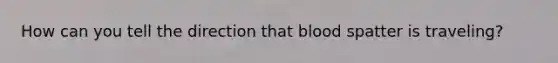 How can you tell the direction that blood spatter is traveling?